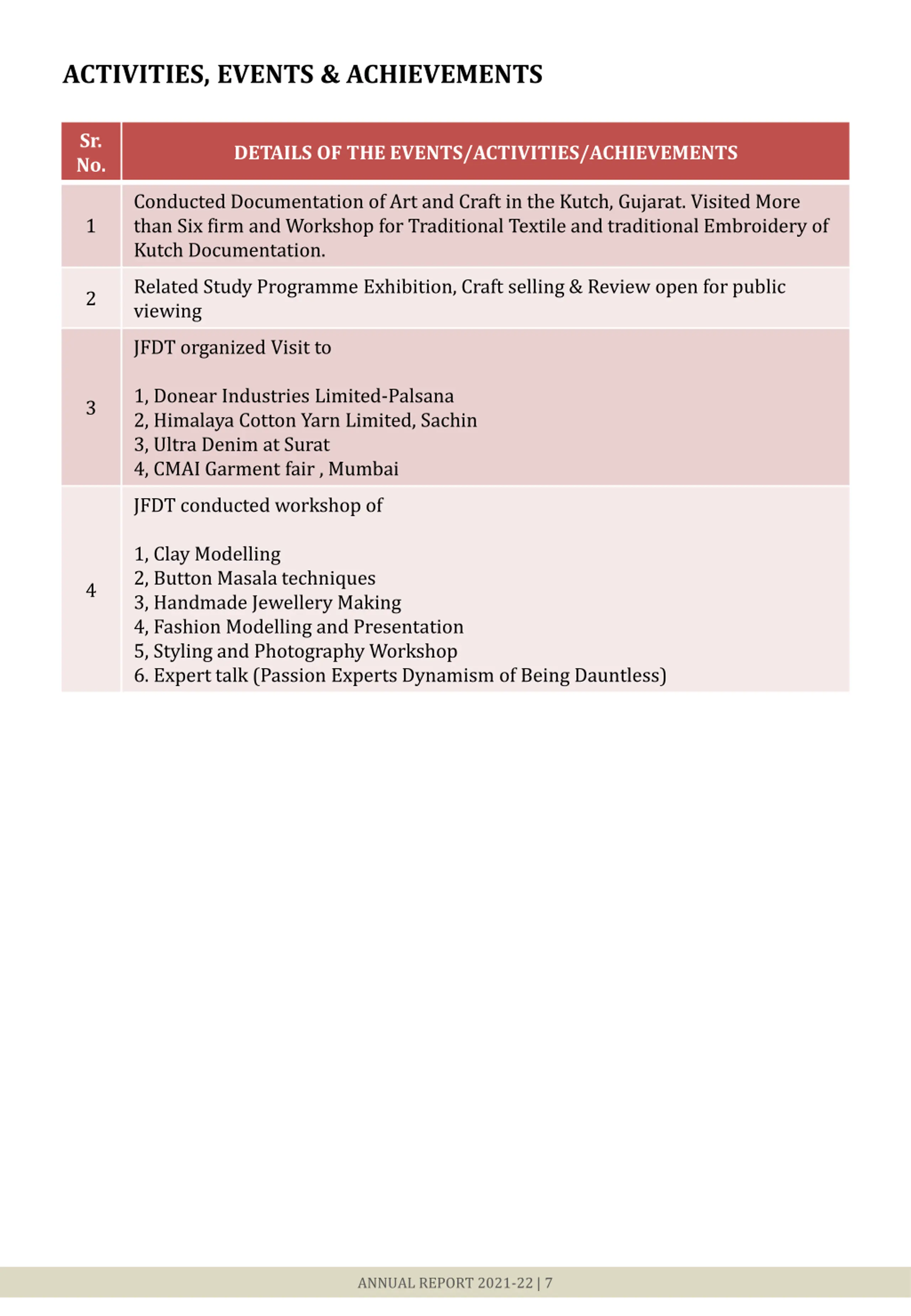 ACTIVITIES, EVENTS & ACHIEVEMENTS

| Sr. No. | DETAILS OF THE EVENTS/ACTIVITIES/ACHIEVEMENTS |
|---|---|
| 1 | Conducted Documentation of Art and Craft in the Kutch, Gujarat. Visited More than Six firm and Workshop for Traditional Textile and traditional Embroidery of Kutch Documentation. |
| 2 | Related Study Programme Exhibition, Craft selling & Review open for public viewing |
| 3 | JFDT organized Visit to<br><br>1, Donear Industries Limited-Palsana<br>2, Himalaya Cotton Yarn Limited, Sachin<br>3, Ultra Denim at Surat<br>4, CMAI Garment fair , Mumbai |
| 4 | JFDT conducted workshop of<br><br>1, Clay Modelling<br>2, Button Masala techniques<br>3, Handmade Jewellery Making<br>4, Fashion Modelling and Presentation<br>5, Styling and Photography Workshop<br>6. Expert talk (Passion Experts Dynamism of Being Dauntless) |

ANNUAL REPORT 2021-22 | 7